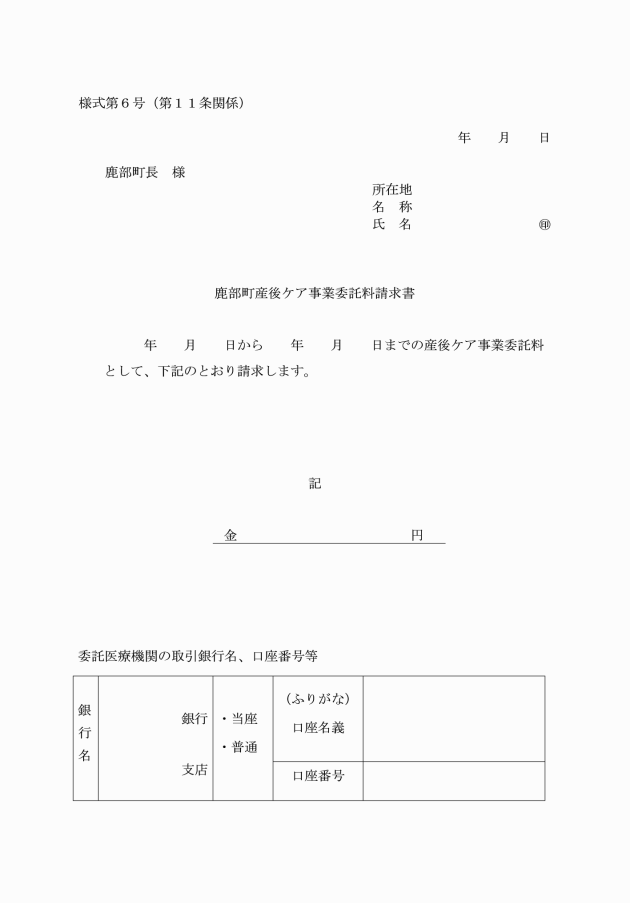 様式第６号（第１１条関係）

年　　月　　日

鹿部町長　様

所在地
名　称
氏　名　　　　　　　㊞

鹿部町産後ケア事業委託料請求書

年　　月　　日から　　年　　月　　日までの産後ケア事業委託料として、下記のとおり請求します。

記

金　　　　　　　　　　円

委託医療機関の取引銀行名、口座番号等

| 銀行名 | 銀行<br>支店 | ・当座<br>・普通 | （ふりがな）<br>口座名義 | |
|---|---|---|---|---|
| | | | 口座番号 | |